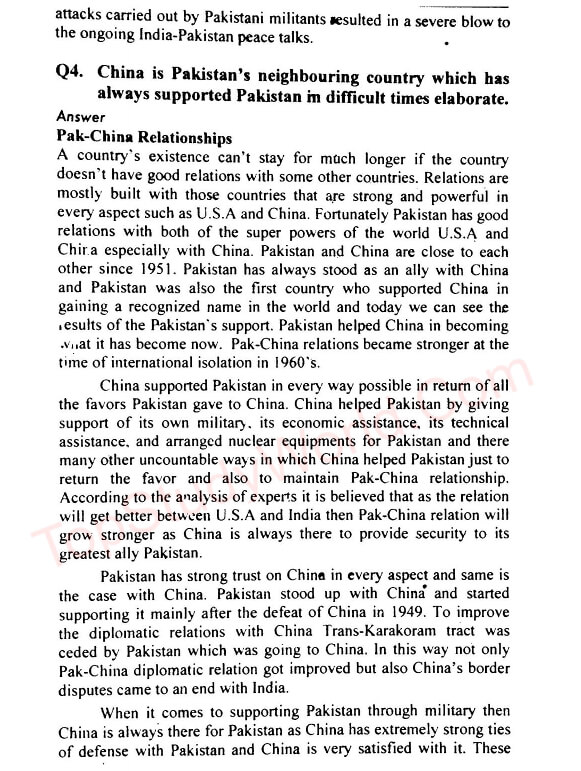 attacks carried out by Pakistani militants resulted in a severe blow to the ongoing India-Pakistan peace talks.

Q4. China is Pakistan's neighbouring country which has always supported Pakistan in difficult times elaborate.

Answer

Pak-China Relationships

A country's existence can't stay for much longer if the country doesn't have good relations with some other countries. Relations are mostly built with those countries that are strong and powerful in every aspect such as U.S.A and China. Fortunately Pakistan has good relations with both of the super powers of the world U.S.A and China especially with China. Pakistan and China are close to each other since 1951. Pakistan has always stood as an ally with China and Pakistan was also the first country who supported China in gaining a recognized name in the world and today we can see the results of the Pakistan's support. Pakistan helped China in becoming what it has become now. Pak-China relations became stronger at the time of international isolation in 1960's.

China supported Pakistan in every way possible in return of all the favors Pakistan gave to China. China helped Pakistan by giving support of its own military, its economic assistance, its technical assistance, and arranged nuclear equipments for Pakistan and there many other uncountable ways in which China helped Pakistan just to return the favor and also to maintain Pak-China relationship. According to the analysis of experts it is believed that as the relation will get better between U.S.A and India then Pak-China relation will grow stronger as China is always there to provide security to its greatest ally Pakistan.

Pakistan has strong trust on China in every aspect and same is the case with China. Pakistan stood up with China and started supporting it mainly after the defeat of China in 1949. To improve the diplomatic relations with China Trans-Karakoram tract was ceded by Pakistan which was going to China. In this way not only Pak-China diplomatic relation got improved but also China's border disputes came to an end with India.

When it comes to supporting Pakistan through military then China is always there for Pakistan as China has extremely strong ties of defense with Pakistan and China is very satisfied with it. These